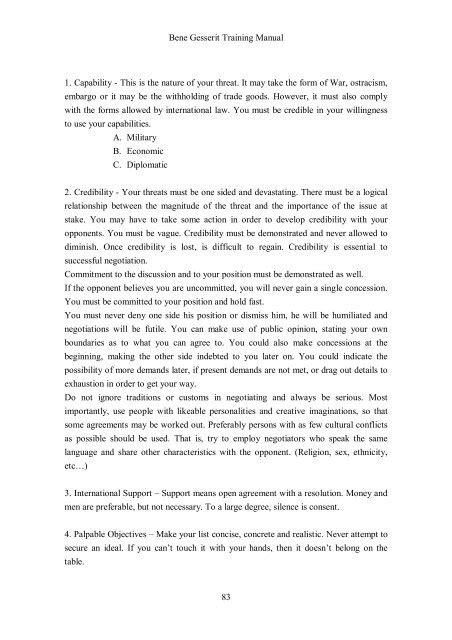 Bene Gesserit Training Manual

1. Capability - This is the nature of your threat. It may take the form of War, ostracism, embargo or it may be the withholding of trade goods. However, it must also comply with the forms allowed by international law. You must be credible in your willingness to use your capabilities.

A. Military
B. Economic
C. Diplomatic

2. Credibility - Your threats must be one sided and devastating. There must be a logical relationship between the magnitude of the threat and the importance of the issue at stake. You may have to take some action in order to develop credibility with your opponents. You must be vague. Credibility must be demonstrated and never allowed to diminish. Once credibility is lost, is difficult to regain. Credibility is essential to successful negotiation.
Commitment to the discussion and to your position must be demonstrated as well.
If the opponent believes you are uncommitted, you will never gain a single concession. You must be committed to your position and hold fast.
You must never deny one side his position or dismiss him, he will be humiliated and negotiations will be futile. You can make use of public opinion, stating your own boundaries as to what you can agree to. You could also make concessions at the beginning, making the other side indebted to you later on. You could indicate the possibility of more demands later, if present demands are not met, or drag out details to exhaustion in order to get your way.
Do not ignore traditions or customs in negotiating and always be serious. Most importantly, use people with likeable personalities and creative imaginations, so that some agreements may be worked out. Preferably persons with as few cultural conflicts as possible should be used. That is, try to employ negotiators who speak the same language and share other characteristics with the opponent. (Religion, sex, ethnicity, etc…)

3. International Support – Support means open agreement with a resolution. Money and men are preferable, but not necessary. To a large degree, silence is consent.

4. Palpable Objectives – Make your list concise, concrete and realistic. Never attempt to secure an ideal. If you can't touch it with your hands, then it doesn't belong on the table.

83